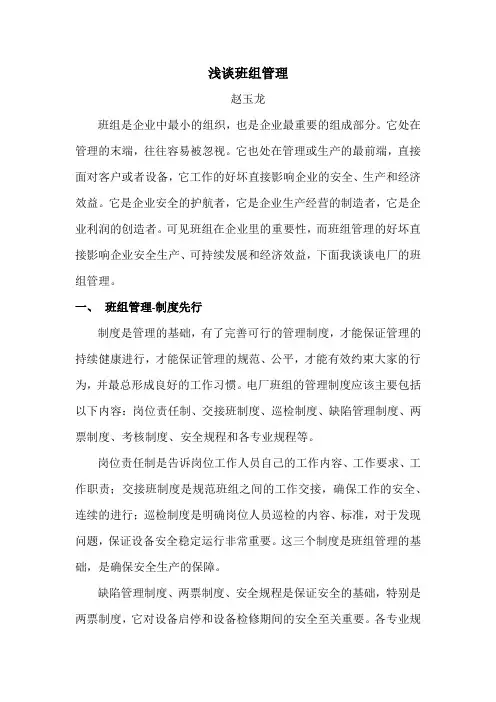 浅谈班组管理

赵玉龙

班组是企业中最小的组织，也是企业最重要的组成部分。它处在管理的末端，往往容易被忽视。它也处在管理或生产的最前端，直接面对客户或者设备，它工作的好坏直接影响企业的安全、生产和经济效益。它是企业安全的护航者，它是企业生产经营的制造者，它是企业利润的创造者。可见班组在企业里的重要性，而班组管理的好坏直接影响企业安全生产、可持续发展和经济效益，下面我谈谈电厂的班组管理。

一、 班组管理-制度先行

制度是管理的基础，有了完善可行的管理制度，才能保证管理的持续健康进行，才能保证管理的规范、公平，才能有效约束大家的行为，并最总形成良好的工作习惯。电厂班组的管理制度应该主要包括以下内容：岗位责任制、交接班制度、巡检制度、缺陷管理制度、两票制度、考核制度、安全规程和各专业规程等。

岗位责任制是告诉岗位工作人员自己的工作内容、工作要求、工作职责；交接班制度是规范班组之间的工作交接，确保工作的安全、连续的进行；巡检制度是明确岗位人员巡检的内容、标准，对于发现问题，保证设备安全稳定运行非常重要。这三个制度是班组管理的基础，是确保安全生产的保障。

缺陷管理制度、两票制度、安全规程是保证安全的基础，特别是两票制度，它对设备启停和设备检修期间的安全至关重要。各专业规